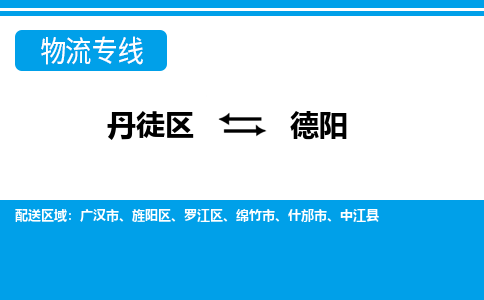 物流专线

丹徒区 ⇆ 德阳

配送区域：广汉市、旌阳区、罗江区、绵竹市、什邡市、中江县